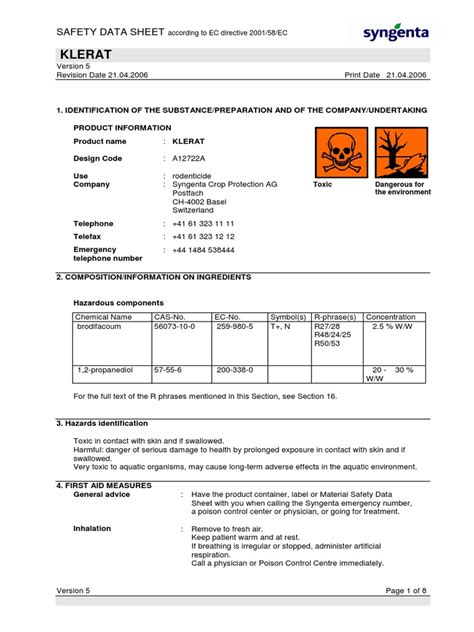 SAFETY DATA SHEET according to EC directive 2001/58/EC

syngenta

KLERAT

Version 5
Revision Date 21.04.2006

Print Date 21.04.2006

1. IDENTIFICATION OF THE SUBSTANCE/PREPARATION AND OF THE COMPANY/UNDERTAKING

PRODUCT INFORMATION

Product name : KLERAT

Design Code : A12722A

Use : rodenticide
Company : Syngenta Crop Protection AG
Postfach
CH-4002 Basel
Switzerland

Telephone : +41 61 323 11 11

Telefax : +41 61 323 12 12

Emergency telephone number : +44 1484 538444

Toxic

Dangerous for the environment

2. COMPOSITION/INFORMATION ON INGREDIENTS

Hazardous components

| Chemical Name | CAS-No. | EC-No. | Symbol(s) | R-phrase(s) | Concentration |
|---|---|---|---|---|---|
| brodifacoum | 56073-10-0 | 259-980-5 | T+, N | R27/28 R48/24/25 R50/53 | 2.5 % W/W |
| 1,2-propanediol | 57-55-6 | 200-338-0 | | | 20 - 30 % W/W |

For the full text of the R phrases mentioned in this Section, see Section 16.

3. Hazards identification

Toxic in contact with skin and if swallowed.
Harmful: danger of serious damage to health by prolonged exposure in contact with skin and if swallowed.
Very toxic to aquatic organisms, may cause long-term adverse effects in the aquatic environment.

4. FIRST AID MEASURES

General advice : Have the product container, label or Material Safety Data Sheet with you when calling the Syngenta emergency number, a poison control center or physician, or going for treatment.

Inhalation : Remove to fresh air.
Keep patient warm and at rest.
If breathing is irregular or stopped, administer artificial respiration.
Call a physician or Poison Control Centre immediately.

Version 5

Page 1 of 8